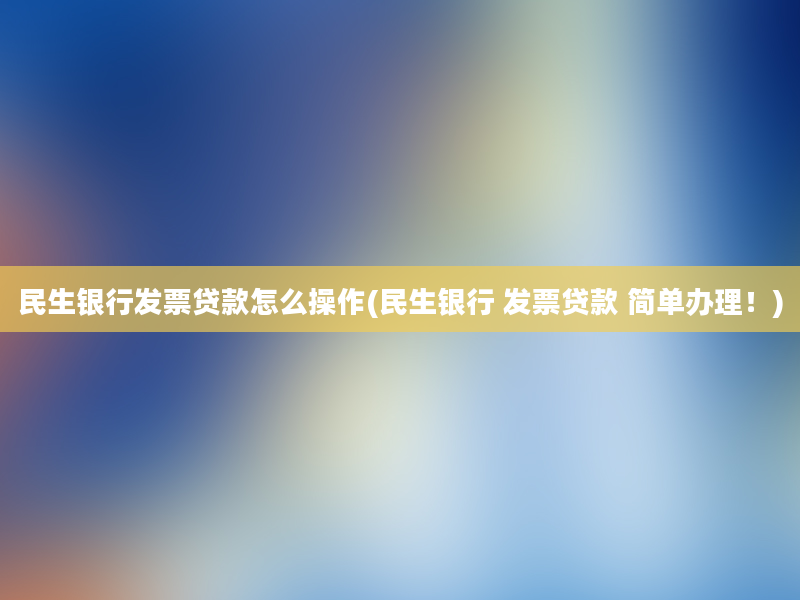 民生银行发票贷款怎么操作(民生银行 发票贷款 简单办理！)